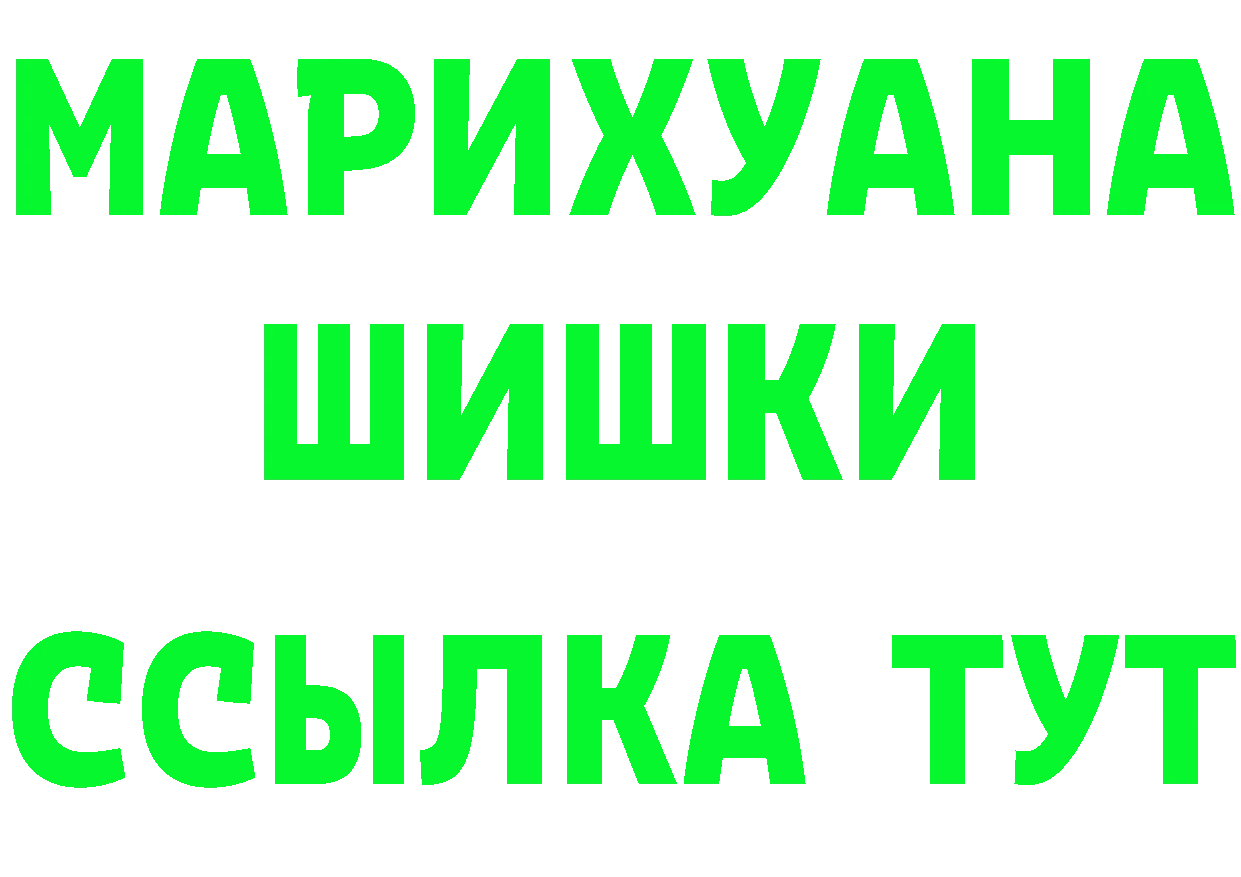 МАРИХУАНА
ШИШКИ
ССЫЛКА ТУТ